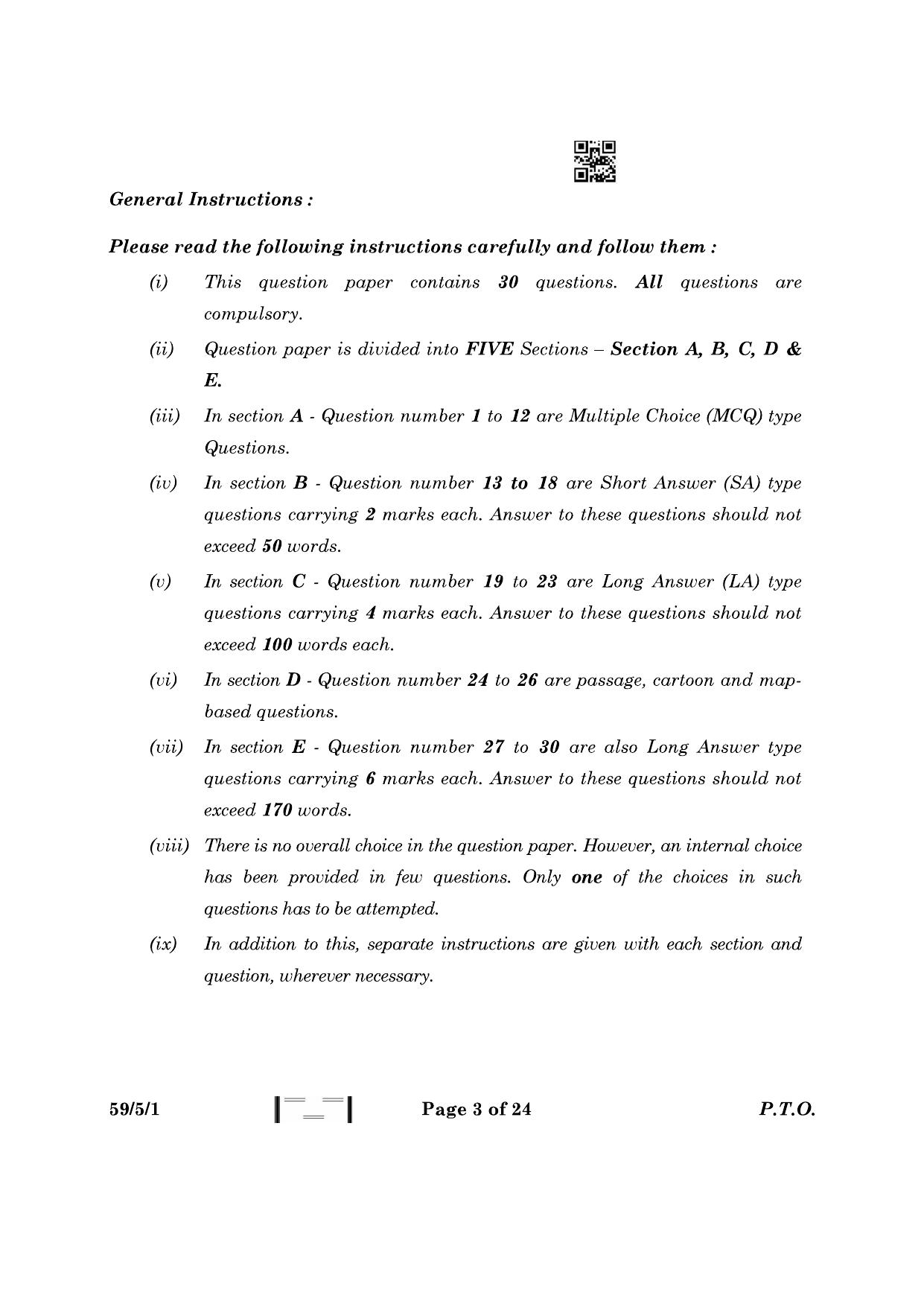 General Instructions :

Please read the following instructions carefully and follow them :

(i) This question paper contains 30 questions. All questions are compulsory.

(ii) Question paper is divided into FIVE Sections – Section A, B, C, D & E.

(iii) In section A - Question number 1 to 12 are Multiple Choice (MCQ) type Questions.

(iv) In section B - Question number 13 to 18 are Short Answer (SA) type questions carrying 2 marks each. Answer to these questions should not exceed 50 words.

(v) In section C - Question number 19 to 23 are Long Answer (LA) type questions carrying 4 marks each. Answer to these questions should not exceed 100 words each.

(vi) In section D - Question number 24 to 26 are passage, cartoon and map-based questions.

(vii) In section E - Question number 27 to 30 are also Long Answer type questions carrying 6 marks each. Answer to these questions should not exceed 170 words.

(viii) There is no overall choice in the question paper. However, an internal choice has been provided in few questions. Only one of the choices in such questions has to be attempted.

(ix) In addition to this, separate instructions are given with each section and question, wherever necessary.

59/5/1 Page 3 of 24 P.T.O.